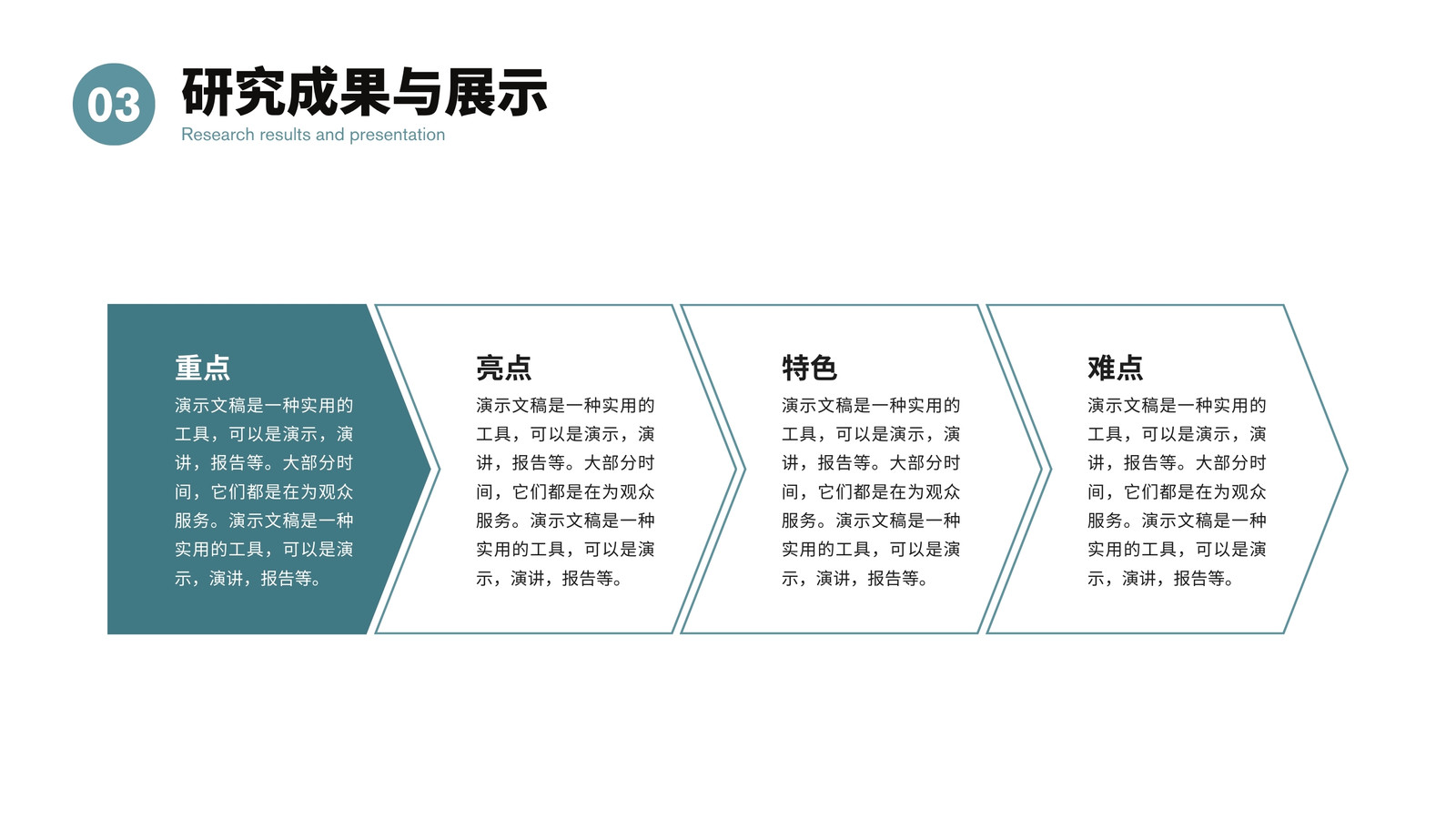 03

研究成果与展示

Research results and presentation

重点

演示文稿是一种实用的工具，可以是演示，演讲，报告等。大部分时间，它们都是在为观众服务。演示文稿是一种实用的工具，可以是演示，演讲，报告等。

亮点

演示文稿是一种实用的工具，可以是演示，演讲，报告等。大部分时间，它们都是在为观众服务。演示文稿是一种实用的工具，可以是演示，演讲，报告等。

特色

演示文稿是一种实用的工具，可以是演示，演讲，报告等。大部分时间，它们都是在为观众服务。演示文稿是一种实用的工具，可以是演示，演讲，报告等。

难点

演示文稿是一种实用的工具，可以是演示，演讲，报告等。大部分时间，它们都是在为观众服务。演示文稿是一种实用的工具，可以是演示，演讲，报告等。